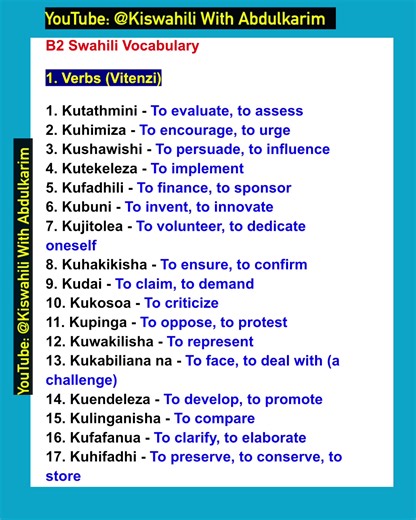 YouTube: @Kiswahili With Abdulkarim

B2 Swahili Vocabulary

1. Verbs (Vitenzi)

1. Kutathmini - To evaluate, to assess
2. Kuhimiza - To encourage, to urge
3. Kushawishi - To persuade, to influence
4. Kutekeleza - To implement
5. Kufadhili - To finance, to sponsor
6. Kubuni - To invent, to innovate
7. Kujitolea - To volunteer, to dedicate oneself
8. Kuhakikisha - To ensure, to confirm
9. Kudai - To claim, to demand
10. Kukosoa - To criticize
11. Kupinga - To oppose, to protest
12. Kuwakilisha - To represent
13. Kukabiliana na - To face, to deal with (a challenge)
14. Kuendeleza - To develop, to promote
15. Kulinganisha - To compare
16. Kufafanua - To clarify, to elaborate
17. Kuhifadhi - To preserve, to conserve, to store

YouTube: @Kiswahili With Abdulkarim